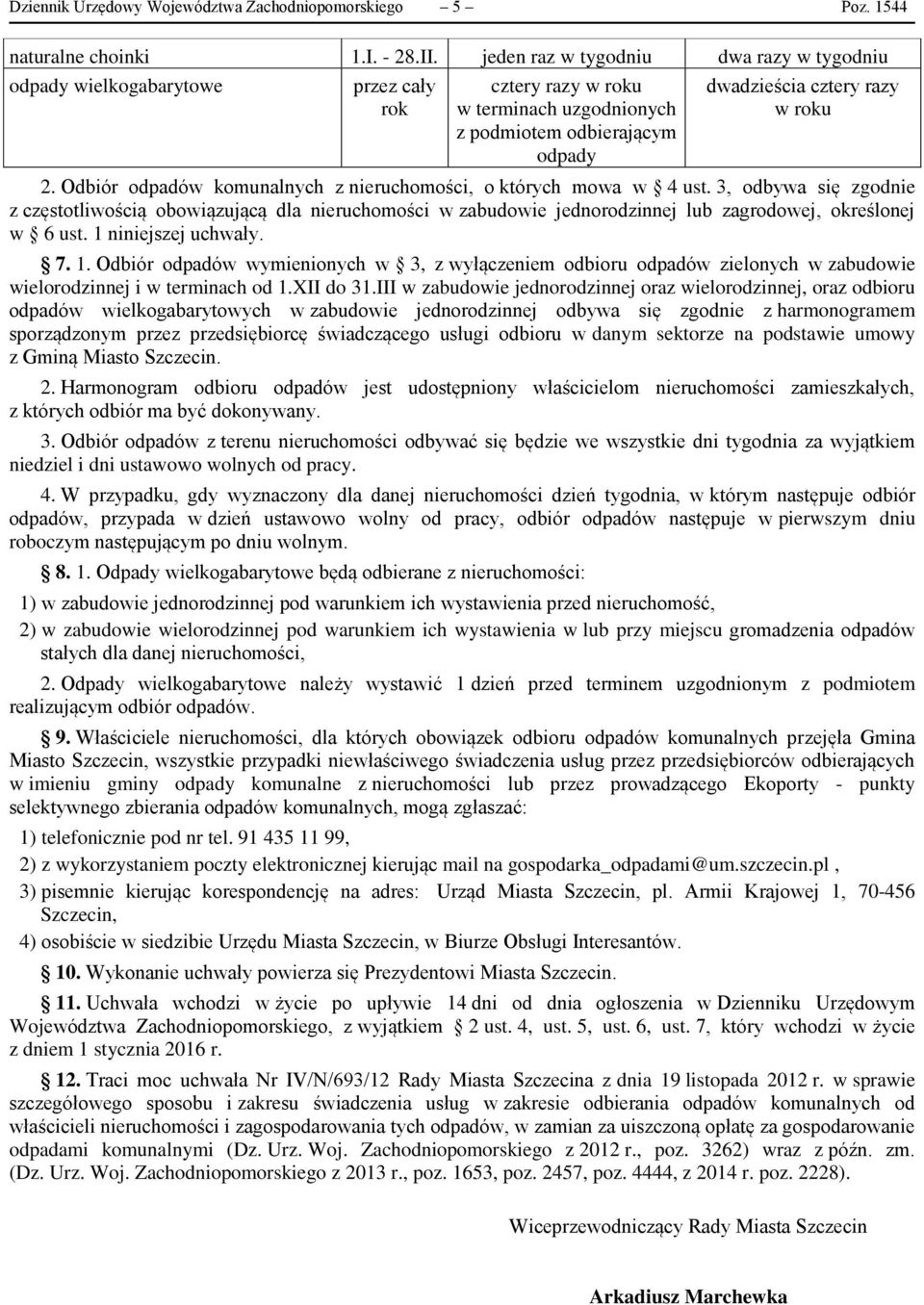 Dziennik Urzędowy Województwa Zachodniopomorskiego – 5 – Poz. 1544

| naturalne choinki | 1.I. - 28.II. | jeden raz w tygodniu | dwa razy w tygodniu |
|---|---|---|---|
| odpady wielkogabarytowe | przez cały rok | cztery razy w roku w terminach uzgodnionych z podmiotem odbierającym odpady | dwadzieścia cztery razy w roku |

2. Odbiór odpadów komunalnych z nieruchomości, o których mowa w 4 ust. 3, odbywa się zgodnie z częstotliwością obowiązującą dla nieruchomości w zabudowie jednorodzinnej lub zagrodowej, określonej w 6 ust. 1 niniejszej uchwały.

7. 1. Odbiór odpadów wymienionych w 3, z wyłączeniem odbioru odpadów zielonych w zabudowie wielorodzinnej i w terminach od 1.XII do 31.III w zabudowie jednorodzinnej oraz wielorodzinnej, oraz odbioru odpadów wielkogabarytowych w zabudowie jednorodzinnej odbywa się zgodnie z harmonogramem sporządzonym przez przedsiębiorcę świadczącego usługi odbioru w danym sektorze na podstawie umowy z Gminą Miasto Szczecin.

2. Harmonogram odbioru odpadów jest udostępniony właścicielom nieruchomości zamieszkałych, z których odbiór ma być dokonywany.

3. Odbiór odpadów z terenu nieruchomości odbywać się będzie we wszystkie dni tygodnia za wyjątkiem niedziel i dni ustawowo wolnych od pracy.

4. W przypadku, gdy wyznaczony dla danej nieruchomości dzień tygodnia, w którym następuje odbiór odpadów, przypada w dzień ustawowo wolny od pracy, odbiór odpadów następuje w pierwszym dniu roboczym następującym po dniu wolnym.

8. 1. Odpady wielkogabarytowe będą odbierane z nieruchomości:

1) w zabudowie jednorodzinnej pod warunkiem ich wystawienia przed nieruchomość,

2) w zabudowie wielorodzinnej pod warunkiem ich wystawienia w lub przy miejscu gromadzenia odpadów stałych dla danej nieruchomości,

2. Odpady wielkogabarytowe należy wystawić 1 dzień przed terminem uzgodnionym z podmiotem realizującym odbiór odpadów.

9. Właściciele nieruchomości, dla których obowiązek odbioru odpadów komunalnych przejęła Gmina Miasto Szczecin, wszystkie przypadki niewłaściwego świadczenia usług przez przedsiębiorców odbierających w imieniu gminy odpady komunalne z nieruchomości lub przez prowadzącego Ekoporty - punkty selektywnego zbierania odpadów komunalnych, mogą zgłaszać:

1) telefonicznie pod nr tel. 91 435 11 99,

2) z wykorzystaniem poczty elektronicznej kierując mail na gospodarka_odpadami@um.szczecin.pl ,

3) pisemnie kierując korespondencję na adres: Urząd Miasta Szczecin, pl. Armii Krajowej 1, 70-456 Szczecin,

4) osobiście w siedzibie Urzędu Miasta Szczecin, w Biurze Obsługi Interesantów.

10. Wykonanie uchwały powierza się Prezydentowi Miasta Szczecin.

11. Uchwała wchodzi w życie po upływie 14 dni od dnia ogłoszenia w Dzienniku Urzędowym Województwa Zachodniopomorskiego, z wyjątkiem 2 ust. 4, ust. 5, ust. 6, ust. 7, który wchodzi w życie z dniem 1 stycznia 2016 r.

12. Traci moc uchwała Nr IV/N/693/12 Rady Miasta Szczecina z dnia 19 listopada 2012 r. w sprawie szczegółowego sposobu i zakresu świadczenia usług w zakresie odbierania odpadów komunalnych od właścicieli nieruchomości i zagospodarowania tych odpadów, w zamian za uiszczoną opłatę za gospodarowanie odpadami komunalnymi (Dz. Urz. Woj. Zachodniopomorskiego z 2012 r., poz. 3262) wraz z późn. zm. (Dz. Urz. Woj. Zachodniopomorskiego z 2013 r., poz. 1653, poz. 2457, poz. 4444, z 2014 r. poz. 2228).

Wiceprzewodniczący Rady Miasta Szczecin

Arkadiusz Marchewka